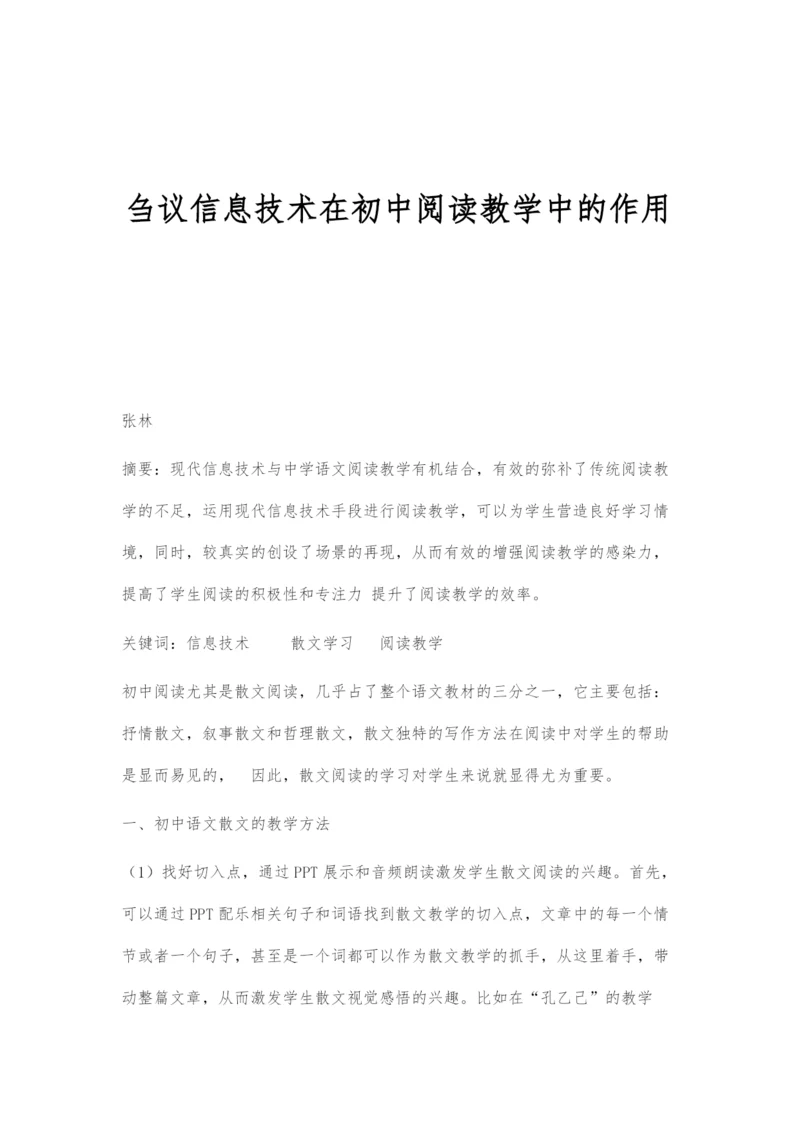 刍议信息技术在初中阅读教学中的作用

张林

摘要：现代信息技术与中学语文阅读教学有机结合，有效的弥补了传统阅读教学的不足，运用现代信息技术手段进行阅读教学，可以为学生营造良好学习情境，同时，较真实的创设了场景的再现，从而有效的增强阅读教学的感染力，提高了学生阅读的积极性和专注力 提升了阅读教学的效率。

关键词：信息技术　　散文学习　阅读教学

初中阅读尤其是散文阅读，几乎占了整个语文教材的三分之一，它主要包括：抒情散文，叙事散文和哲理散文，散文独特的写作方法在阅读中对学生的帮助是显而易见的，　因此，散文阅读的学习对学生来说就显得尤为重要。

一、初中语文散文的教学方法

（1）找好切入点，通过PPT展示和音频朗读激发学生散文阅读的兴趣。首先，可以通过PPT配乐相关句子和词语找到散文教学的切入点，文章中的每一个情节或者一个句子，甚至是一个词都可以作为散文教学的抓手，从这里着手，带动整篇文章，从而激发学生散文视觉感悟的兴趣。比如在“孔乙己”的教学